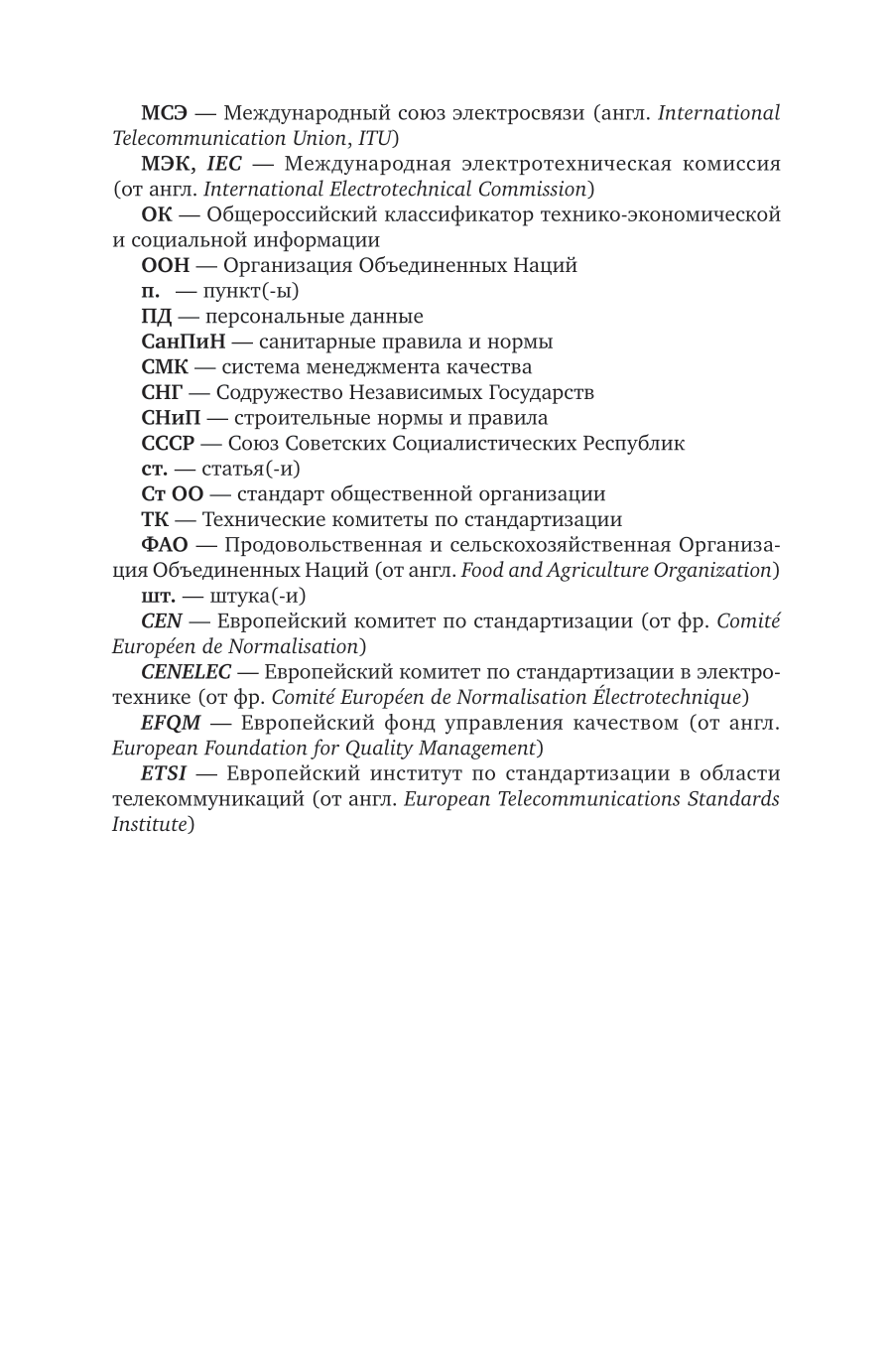 МСЭ — Международный союз электросвязи (англ. International Telecommunication Union, ITU)

МЭК, IEC — Международная электротехническая комиссия (от англ. International Electrotechnical Commission)

ОК — Общероссийский классификатор технико-экономической и социальной информации

ООН — Организация Объединенных Наций

п. — пункт(-ы)

ПД — персональные данные

СанПиН — санитарные правила и нормы

СМК — система менеджмента качества

СНГ — Содружество Независимых Государств

СНиП — строительные нормы и правила

СССР — Союз Советских Социалистических Республик

ст. — статья(-и)

Ст ОО — стандарт общественной организации

ТК — Технические комитеты по стандартизации

ФАО — Продовольственная и сельскохозяйственная Организация Объединенных Наций (от англ. Food and Agriculture Organization)

шт. — штука(-и)

CEN — Европейский комитет по стандартизации (от фр. Comité Européen de Normalisation)

CENELEC — Европейский комитет по стандартизации в электротехнике (от фр. Comité Européen de Normalisation Électrotechnique)

EFQM — Европейский фонд управления качеством (от англ. European Foundation for Quality Management)

ETSI — Европейский институт по стандартизации в области телекоммуникаций (от англ. European Telecommunications Standards Institute)